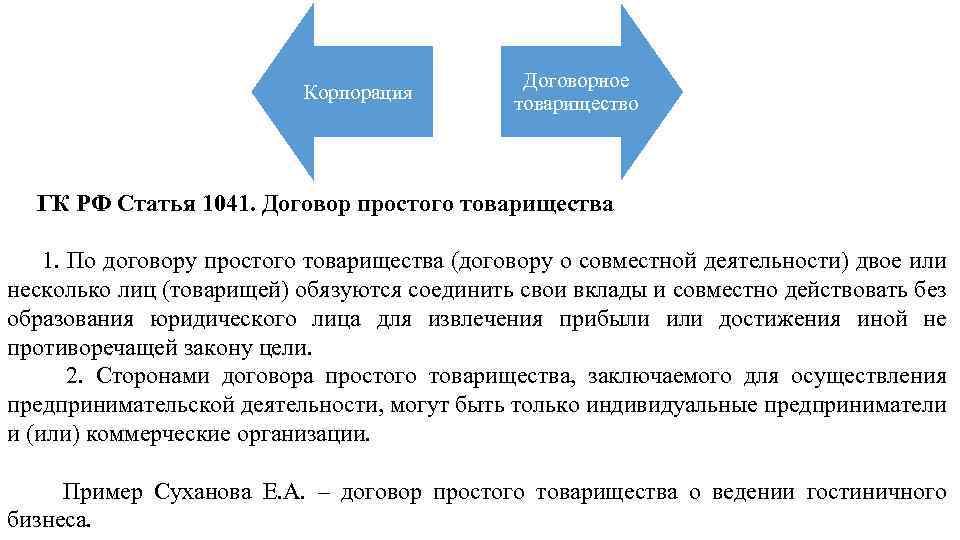 Корпорация

Договорное товарищество

ГК РФ Статья 1041. Договор простого товарищества

1. По договору простого товарищества (договору о совместной деятельности) двое или несколько лиц (товарищей) обязуются соединить свои вклады и совместно действовать без образования юридического лица для извлечения прибыли или достижения иной не противоречащей закону цели.

2. Сторонами договора простого товарищества, заключаемого для осуществления предпринимательской деятельности, могут быть только индивидуальные предприниматели и (или) коммерческие организации.

Пример Суханова Е.А. – договор простого товарищества о ведении гостиничного бизнеса.